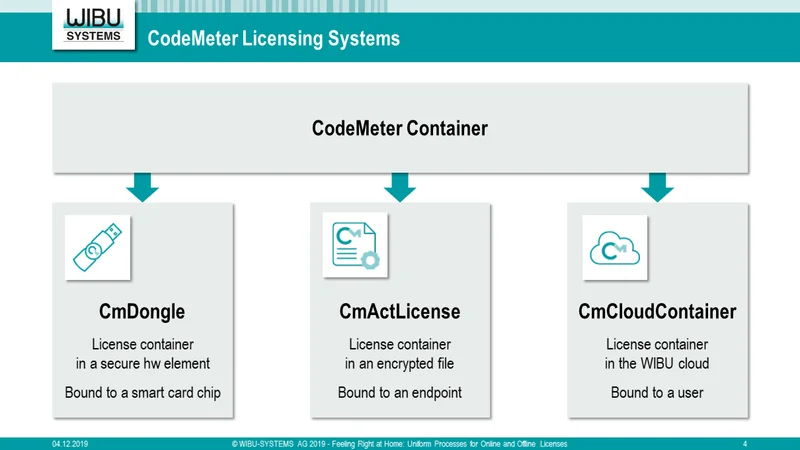 WIBU SYSTEMS

CodeMeter Licensing Systems

CodeMeter Container

CmDongle

License container in a secure hw element

Bound to a smart card chip

CmActLicense

License container in an encrypted file

Bound to an endpoint

CmCloudContainer

License container in the WIBU cloud

Bound to a user

04.12.2019 © WIBU-SYSTEMS AG 2019 - Feeling Right at Home: Uniform Processes for Online and Offline Licenses 4